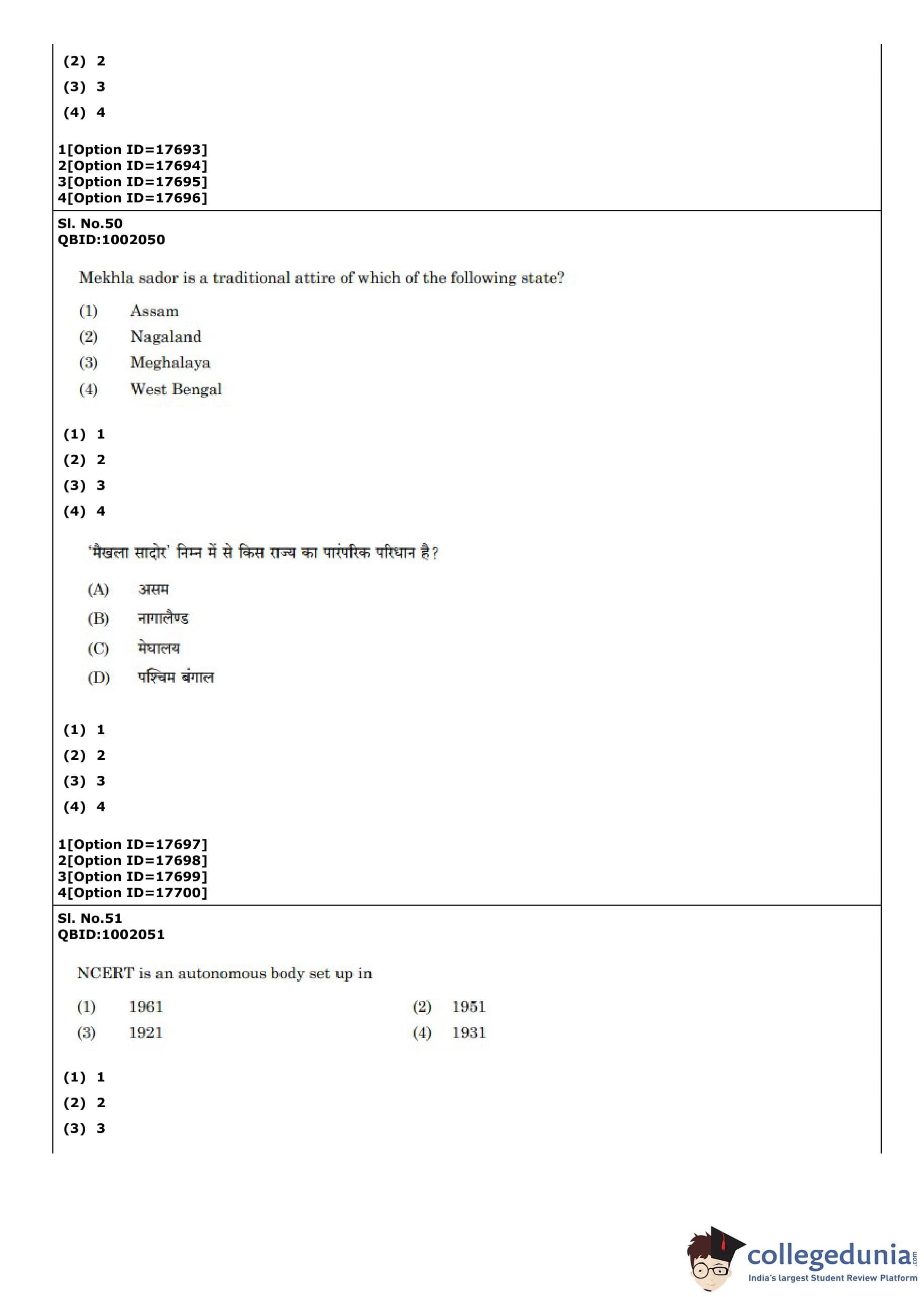 (2) 2

(3) 3

(4) 4

1[Option ID=17693]
2[Option ID=17694]
3[Option ID=17695]
4[Option ID=17696]

Sl. No.50
QBID:1002050

Mekhla sador is a traditional attire of which of the following state?

(1) Assam

(2) Nagaland

(3) Meghalaya

(4) West Bengal

(1) 1

(2) 2

(3) 3

(4) 4

'मैखला सादोर' निम्न में से किस राज्य का पारंपरिक परिधान है?

(A) असम

(B) नागालैण्ड

(C) मेघालय

(D) पश्चिम बंगाल

(1) 1

(2) 2

(3) 3

(4) 4

1[Option ID=17697]
2[Option ID=17698]
3[Option ID=17699]
4[Option ID=17700]

Sl. No.51
QBID:1002051

NCERT is an autonomous body set up in

(1) 1961

(2) 1951

(3) 1921

(4) 1931

(1) 1

(2) 2

(3) 3

collegedunia.com
India's largest Student Review Platform